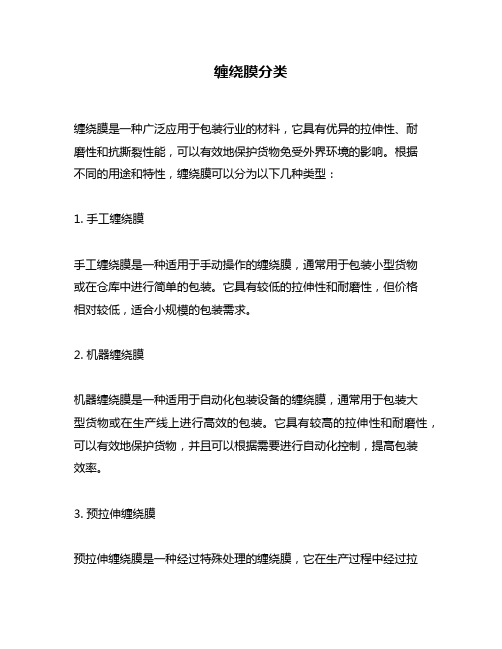 缠绕膜分类

缠绕膜是一种广泛应用于包装行业的材料，它具有优异的拉伸性、耐磨性和抗撕裂性能，可以有效地保护货物免受外界环境的影响。根据不同的用途和特性，缠绕膜可以分为以下几种类型：

1. 手工缠绕膜

手工缠绕膜是一种适用于手动操作的缠绕膜，通常用于包装小型货物或在仓库中进行简单的包装。它具有较低的拉伸性和耐磨性，但价格相对较低，适合小规模的包装需求。

2. 机器缠绕膜

机器缠绕膜是一种适用于自动化包装设备的缠绕膜，通常用于包装大型货物或在生产线上进行高效的包装。它具有较高的拉伸性和耐磨性，可以有效地保护货物，并且可以根据需要进行自动化控制，提高包装效率。

3. 预拉伸缠绕膜

预拉伸缠绕膜是一种经过特殊处理的缠绕膜，它在生产过程中经过拉